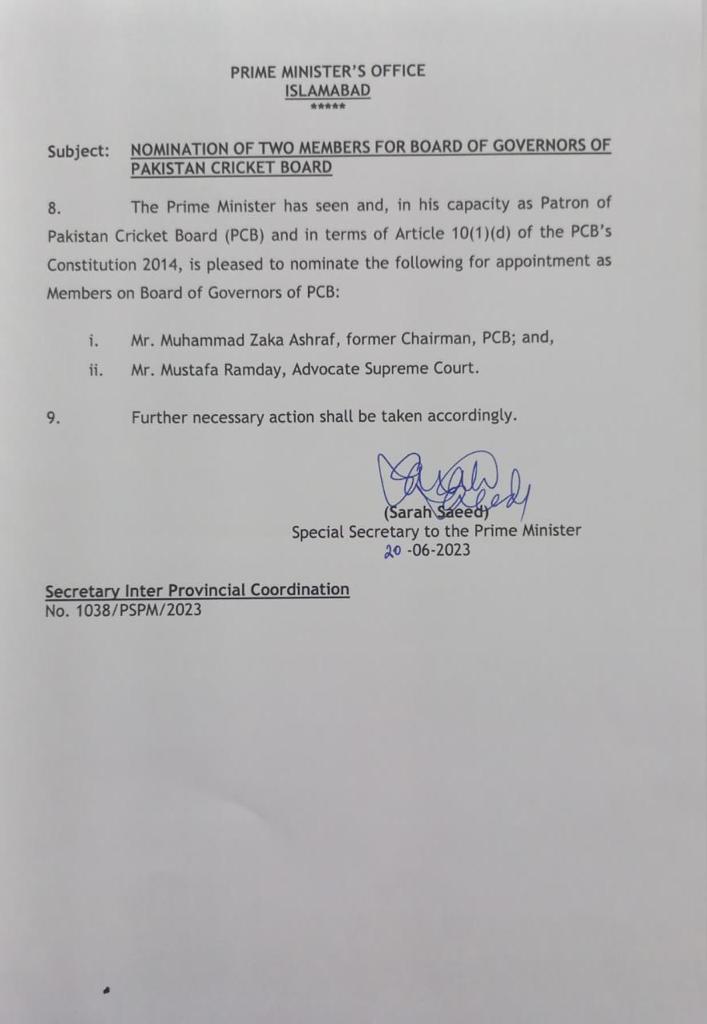 PRIME MINISTER'S OFFICE
ISLAMABAD
*****

Subject: NOMINATION OF TWO MEMBERS FOR BOARD OF GOVERNORS OF PAKISTAN CRICKET BOARD

8. The Prime Minister has seen and, in his capacity as Patron of Pakistan Cricket Board (PCB) and in terms of Article 10(1)(d) of the PCB's Constitution 2014, is pleased to nominate the following for appointment as Members on Board of Governors of PCB:

i. Mr. Muhammad Zaka Ashraf, former Chairman, PCB; and,

ii. Mr. Mustafa Ramday, Advocate Supreme Court.

9. Further necessary action shall be taken accordingly.

(Sarah Saeed)
Special Secretary to the Prime Minister
20 -06-2023

Secretary Inter Provincial Coordination
No. 1038/PSPM/2023